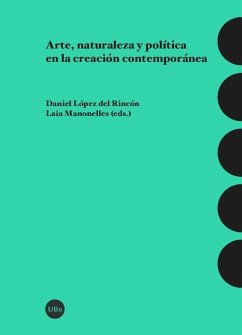 Arte, naturaleza y política en la creación contemporánea

Daniel López del Rincón
Laia Manonelles (eds.)

UBe